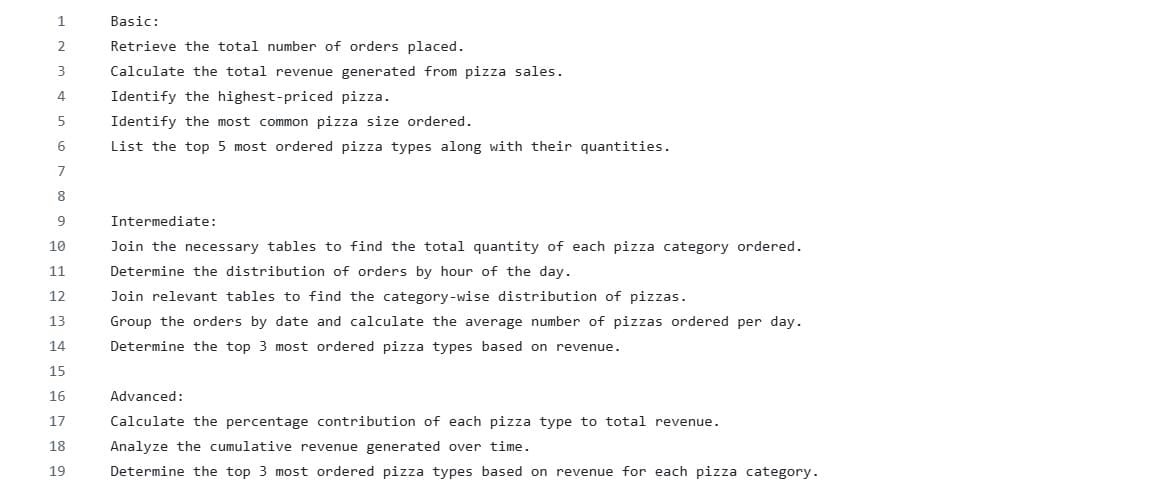 1 Basic:
2 Retrieve the total number of orders placed.
3 Calculate the total revenue generated from pizza sales.
4 Identify the highest-priced pizza.
5 Identify the most common pizza size ordered.
6 List the top 5 most ordered pizza types along with their quantities.
7
8
9 Intermediate:
10 Join the necessary tables to find the total quantity of each pizza category ordered.
11 Determine the distribution of orders by hour of the day.
12 Join relevant tables to find the category-wise distribution of pizzas.
13 Group the orders by date and calculate the average number of pizzas ordered per day.
14 Determine the top 3 most ordered pizza types based on revenue.
15
16 Advanced:
17 Calculate the percentage contribution of each pizza type to total revenue.
18 Analyze the cumulative revenue generated over time.
19 Determine the top 3 most ordered pizza types based on revenue for each pizza category.